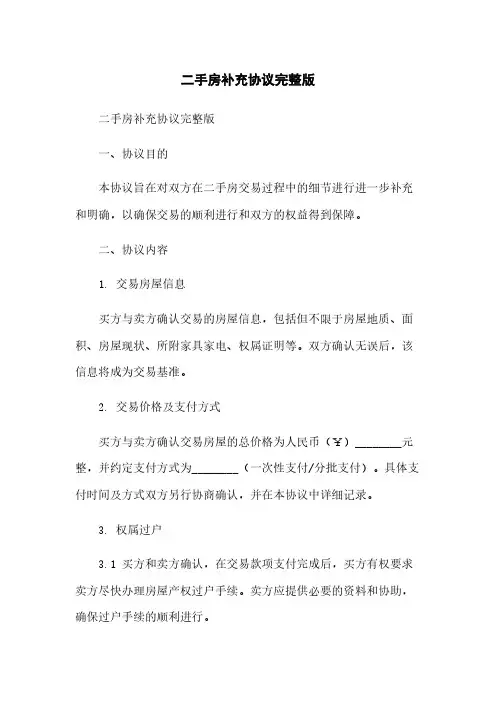 二手房补充协议完整版

二手房补充协议完整版

一、协议目的

本协议旨在对双方在二手房交易过程中的细节进行进一步补充和明确，以确保交易的顺利进行和双方的权益得到保障。

二、协议内容

1. 交易房屋信息

买方与卖方确认交易的房屋信息，包括但不限于房屋地质、面积、房屋现状、所附家具家电、权属证明等。双方确认无误后，该信息将成为交易基准。

2. 交易价格及支付方式

买方与卖方确认交易房屋的总价格为人民币（￥）________元整，并约定支付方式为________（一次性支付/分批支付）。具体支付时间及方式双方另行协商确认，并在本协议中详细记录。

3. 权属过户

3.1 买方和卖方确认，在交易款项支付完成后，买方有权要求卖方尽快办理房屋产权过户手续。卖方应提供必要的资料和协助，确保过户手续的顺利进行。